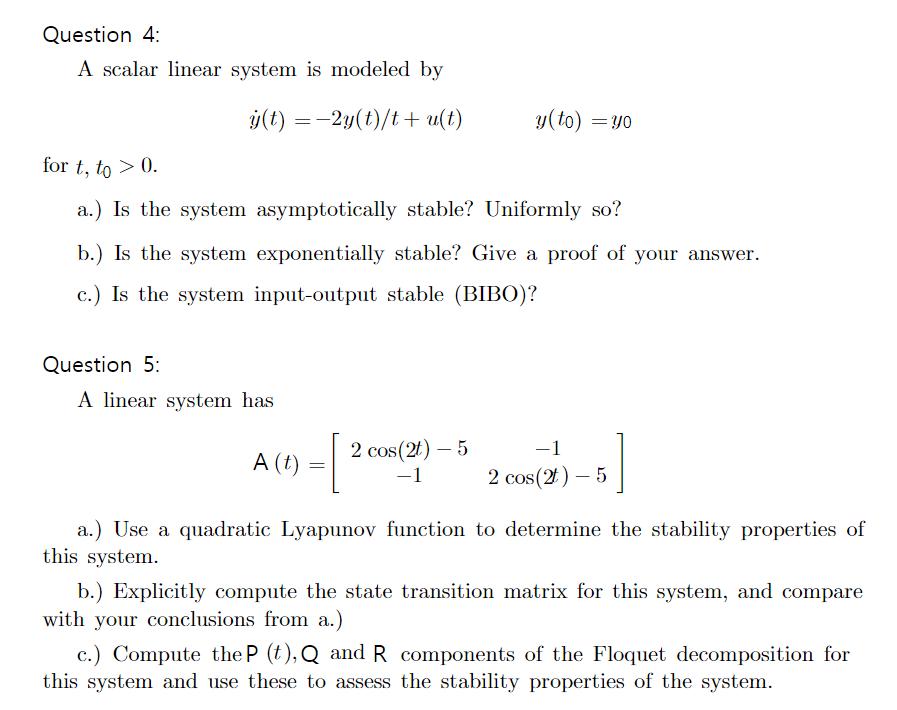 Question 4:

A scalar linear system is modeled by

$\dot{y}(t) = -2y(t)/t + u(t) \qquad y(t_0) = y_0$

for $t, t_0 > 0$.

a.) Is the system asymptotically stable? Uniformly so?

b.) Is the system exponentially stable? Give a proof of your answer.

c.) Is the system input-output stable (BIBO)?

Question 5:

A linear system has

$A(t) = \begin{bmatrix} 2\cos(2t) - 5 & -1 \\ -1 & 2\cos(2t) - 5 \end{bmatrix}$

a.) Use a quadratic Lyapunov function to determine the stability properties of this system.

b.) Explicitly compute the state transition matrix for this system, and compare with your conclusions from a.)

c.) Compute the $P(t)$, $Q$ and $R$ components of the Floquet decomposition for this system and use these to assess the stability properties of the system.